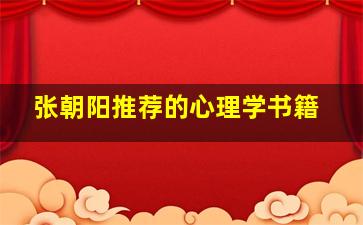 张朝阳推荐的心理学书籍